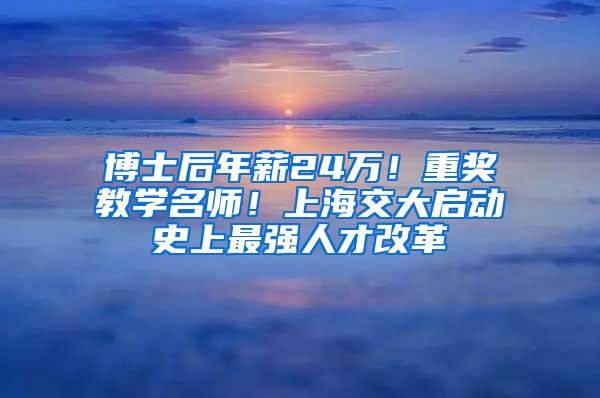 博士后年薪24万！重奖教学名师！上海交大启动史上最强人才改革